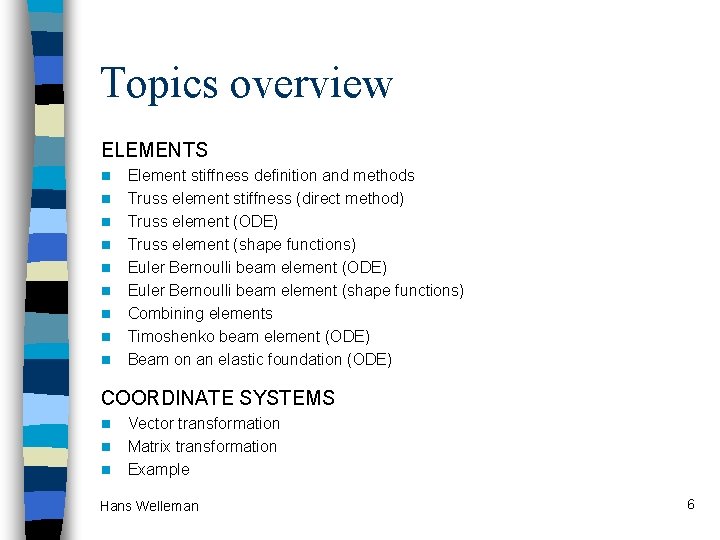 Topics overview

ELEMENTS

- Element stiffness definition and methods
- Truss element stiffness (direct method)
- Truss element (ODE)
- Truss element (shape functions)
- Euler Bernoulli beam element (ODE)
- Euler Bernoulli beam element (shape functions)
- Combining elements
- Timoshenko beam element (ODE)
- Beam on an elastic foundation (ODE)

COORDINATE SYSTEMS

- Vector transformation
- Matrix transformation
- Example

Hans Welleman

6